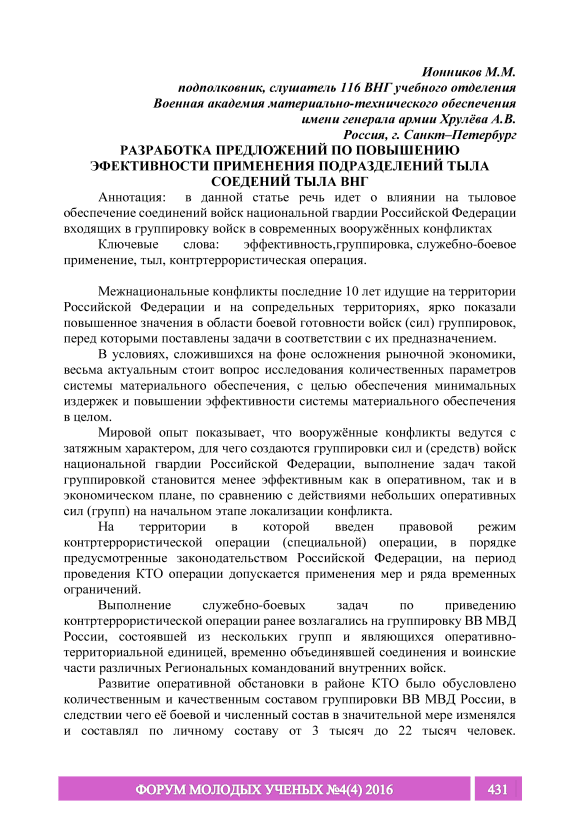 Ионников М.М.
подполковник, слушатель 116 ВНГ учебного отделения
Военная академия материально-технического обеспечения
имени генерала армии Хрулёва А.В.
Россия, г. Санкт–Петербург

РАЗРАБОТКА ПРЕДЛОЖЕНИЙ ПО ПОВЫШЕНИЮ ЭФЕКТИВНОСТИ ПРИМЕНЕНИЯ ПОДРАЗДЕЛЕНИЙ ТЫЛА СОЕДЕНИЙ ТЫЛА ВНГ

Аннотация: в данной статье речь идет о влиянии на тыловое обеспечение соединений войск национальной гвардии Российской Федерации входящих в группировку войск в современных вооружённых конфликтах

Ключевые слова: эффективность,группировка, служебно-боевое применение, тыл, контртеррористическая операция.

Межнациональные конфликты последние 10 лет идущие на территории Российской Федерации и на сопредельных территориях, ярко показали повышенное значения в области боевой готовности войск (сил) группировок, перед которыми поставлены задачи в соответствии с их предназначением.

В условиях, сложившихся на фоне осложнения рыночной экономики, весьма актуальным стоит вопрос исследования количественных параметров системы материального обеспечения, с целью обеспечения минимальных издержек и повышении эффективности системы материального обеспечения в целом.

Мировой опыт показывает, что вооружённые конфликты ведутся с затяжным характером, для чего создаются группировки сил и (средств) войск национальной гвардии Российской Федерации, выполнение задач такой группировкой становится менее эффективным как в оперативном, так и в экономическом плане, по сравнению с действиями небольших оперативных сил (групп) на начальном этапе локализации конфликта.

На территории в которой введен правовой режим контртеррористической операции (специальной) операции, в порядке предусмотренные законодательством Российской Федерации, на период проведения КТО операции допускается применения мер и ряда временных ограничений.

Выполнение служебно-боевых задач по приведению контртеррористической операции ранее возлагались на группировку ВВ МВД России, состоявшей из нескольких групп и являющихся оперативно-территориальной единицей, временно объединявшей соединения и воинские части различных Региональных командований внутренних войск.

Развитие оперативной обстановки в районе КТО было обусловлено количественным и качественным составом группировки ВВ МВД России, в следствии чего её боевой и численный состав в значительной мере изменялся и составлял по личному составу от 3 тысяч до 22 тысяч человек.

ФОРУМ МОЛОДЫХ УЧЕНЫХ №4(4) 2016 431